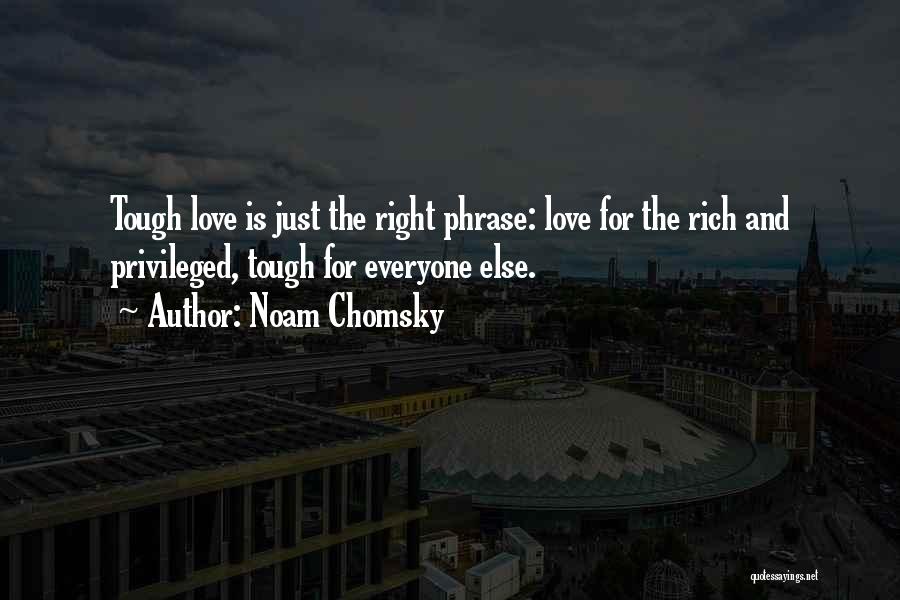 Tough love is just the right phrase: love for the rich and privileged, tough for everyone else.

~ Author: Noam Chomsky

quotessayings.net